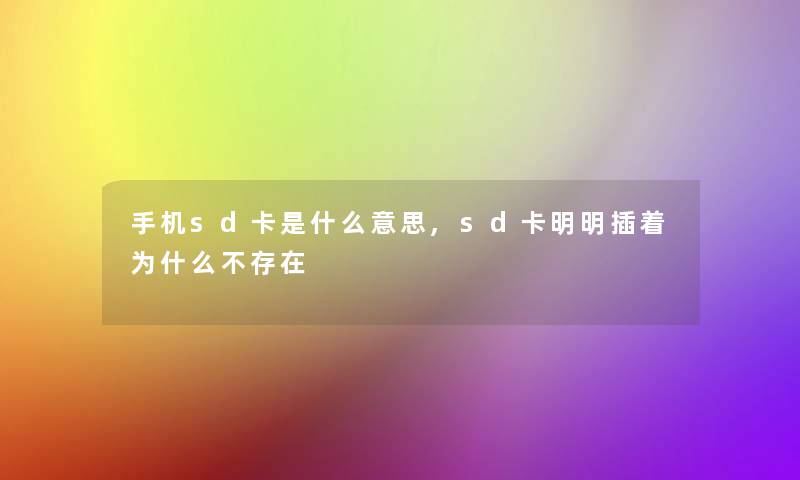 手机sd卡是什么意思，sd卡明明插着为什么不存在